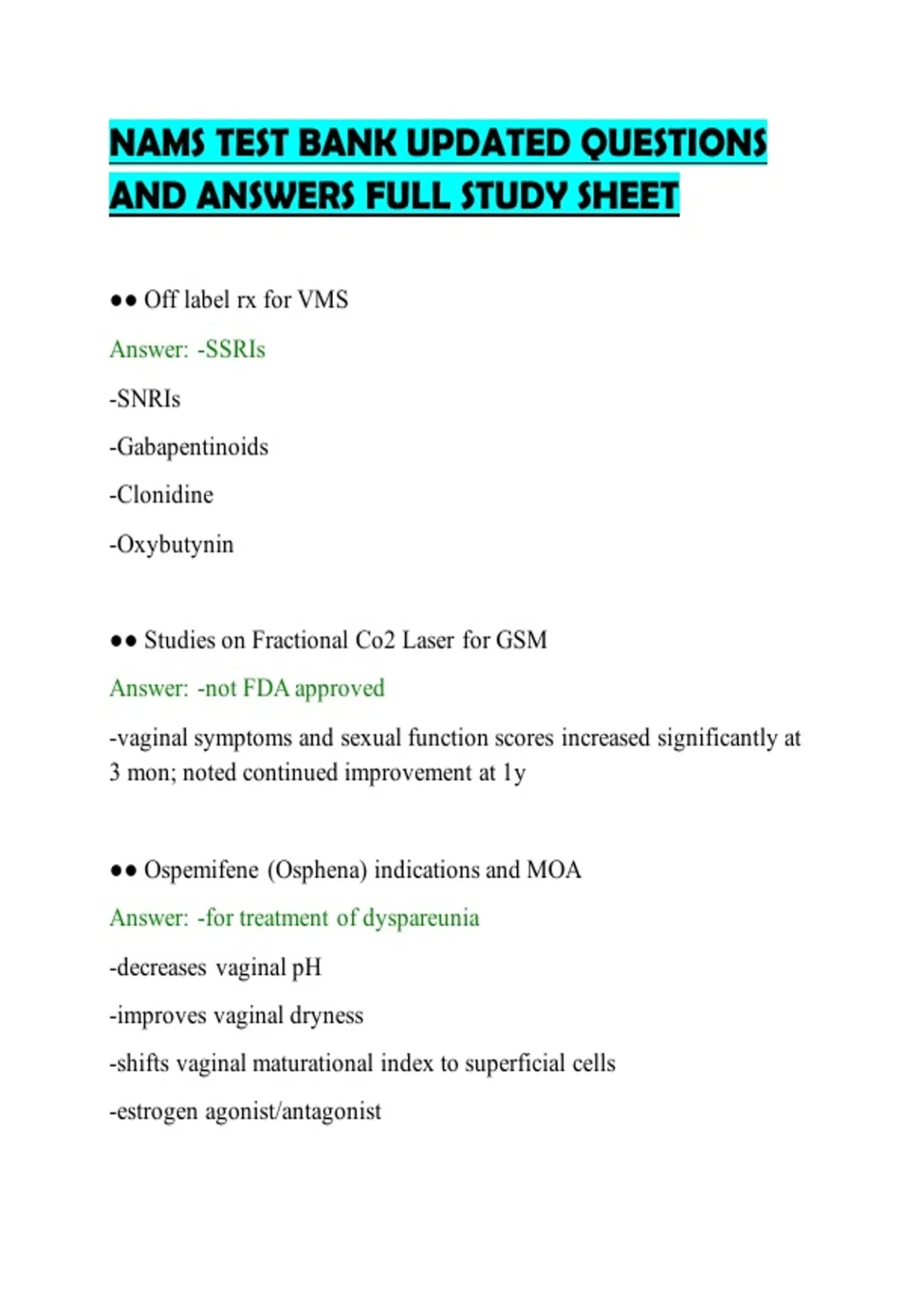 NAMS TEST BANK UPDATED QUESTIONS AND ANSWERS FULL STUDY SHEET

•• Off label rx for VMS

Answer: -SSRIs

-SNRIs

-Gabapentinoids

-Clonidine

-Oxybutynin

•• Studies on Fractional Co2 Laser for GSM

Answer: -not FDA approved

-vaginal symptoms and sexual function scores increased significantly at 3 mon; noted continued improvement at 1y

•• Ospemifene (Osphena) indications and MOA

Answer: -for treatment of dyspareunia

-decreases vaginal pH

-improves vaginal dryness

-shifts vaginal maturational index to superficial cells

-estrogen agonist/antagonist